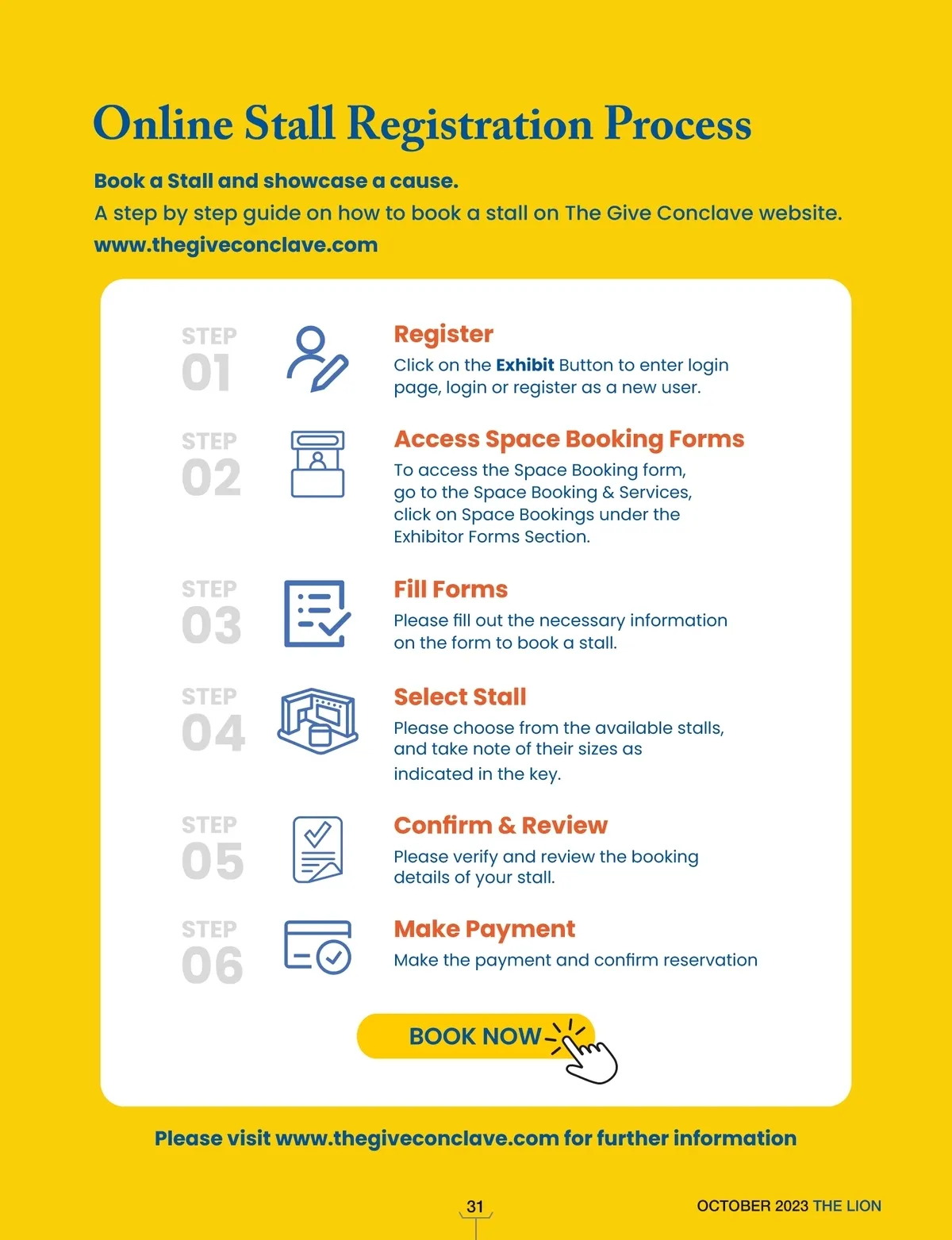 Online Stall Registration Process

Book a Stall and showcase a cause.
A step by step guide on how to book a stall on The Give Conclave website.
www.thegiveconclave.com

STEP 01

Register
Click on the Exhibit Button to enter login page, login or register as a new user.

STEP 02

Access Space Booking Forms
To access the Space Booking form, go to the Space Booking & Services, click on Space Bookings under the Exhibitor Forms Section.

STEP 03

Fill Forms
Please fill out the necessary information on the form to book a stall.

STEP 04

Select Stall
Please choose from the available stalls, and take note of their sizes as indicated in the key.

STEP 05

Confirm & Review
Please verify and review the booking details of your stall.

STEP 06

Make Payment
Make the payment and confirm reservation

BOOK NOW

Please visit www.thegiveconclave.com for further information

31

OCTOBER 2023 THE LION